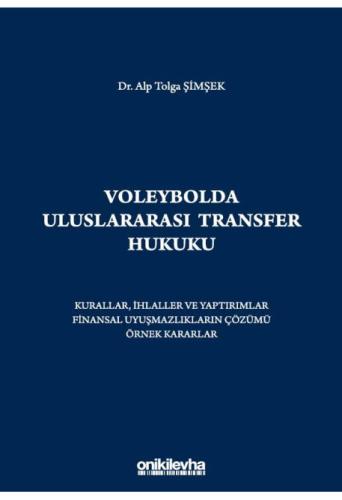 Dr. Alp Tolga ŞİMŞEK

VOLEYBOLDA ULUSLARARASI TRANSFER HUKUKU

KURALLAR, İHLALLER VE YAPTIRIMLAR
FİNANSAL UYUŞMAZLIKLARIN ÇÖZÜMÜ
ÖRNEK KARARLAR

onikilevha